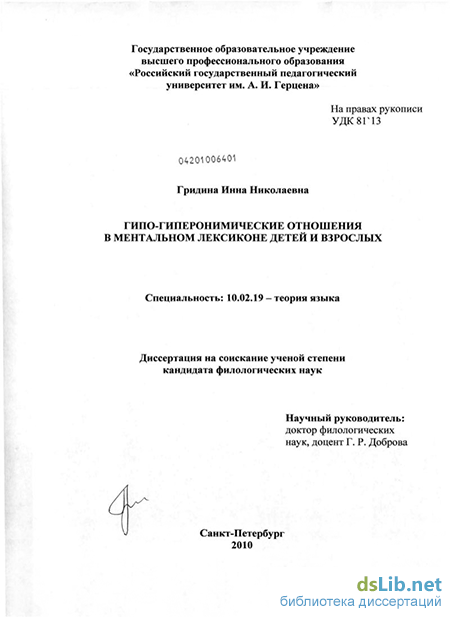 Государственное образовательное учреждение высшего профессионального образования «Российский государственный педагогический университет им. А. И. Герцена»

На правах рукописи
УДК 81`13

04201006401

Гридина Инна Николаевна

ГИПО-ГИПЕРОНИМИЧЕСКИЕ ОТНОШЕНИЯ В МЕНТАЛЬНОМ ЛЕКСИКОНЕ ДЕТЕЙ И ВЗРОСЛЫХ

Специальность: 10.02.19 – теория языка

Диссертация на соискание ученой степени кандидата филологических наук

Научный руководитель:
доктор филологических наук, доцент Г. Р. Доброва

Санкт-Петербург
2010

dsLib.net
библиотека диссертаций